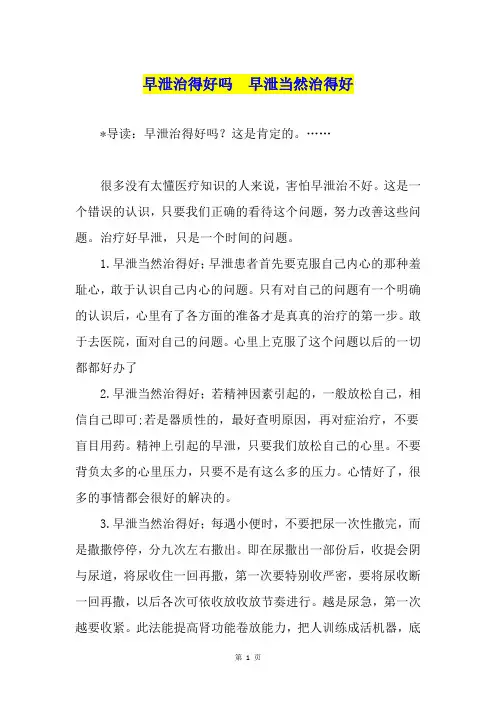 早泄治得好吗　早泄当然治得好

*导读：早泄治得好吗？这是肯定的。……

很多没有太懂医疗知识的人来说，害怕早泄治不好。这是一个错误的认识，只要我们正确的看待这个问题，努力改善这些问题。治疗好早泄，只是一个时间的问题。

1.早泄当然治得好；早泄患者首先要克服自己内心的那种羞耻心，敢于认识自己内心的问题。只有对自己的问题有一个明确的认识后，心里有了各方面的准备才是真真的治疗的第一步。敢于去医院，面对自己的问题。心里上克服了这个问题以后的一切都都好办了

2.早泄当然治得好：若精神因素引起的，一般放松自己，相信自己即可;若是器质性的，最好查明原因，再对症治疗，不要盲目用药。精神上引起的早泄，只要我们放松自己的心里。不要背负太多的心里压力，只要不是有这么多的压力。心情好了，很多的事情都会很好的解决的。

3.早泄当然治得好：每遇小便时，不要把尿一次性撒完，而是撒撒停停，分九次左右撒出。即在尿撒出一部份后，收提会阴与尿道，将尿收住一回再撒，第一次要特别收严密，要将尿收断一回再撒，以后各次可依收放收放节奏进行。越是尿急，第一次越要收紧。此法能提高肾功能卷放能力，把人训练成活机器，底

第 1 页